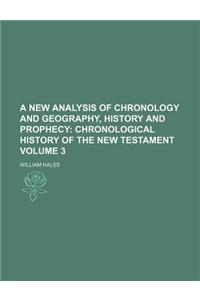 A NEW ANALYSIS OF CHRONOLOGY AND GEOGRAPHY, HISTORY AND PROPHECY: CHRONOLOGICAL HISTORY OF THE NEW TESTAMENT VOLUME 3

WILLIAM HALES